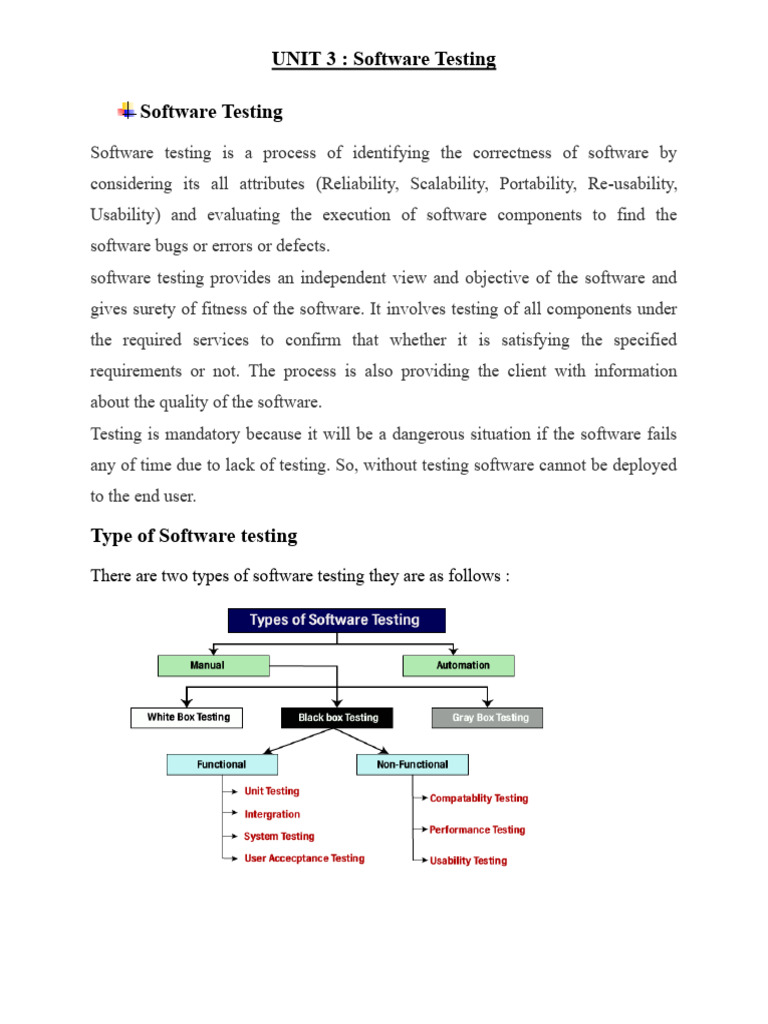 UNIT 3 : Software Testing

Software Testing

Software testing is a process of identifying the correctness of software by considering its all attributes (Reliability, Scalability, Portability, Re-usability, Usability) and evaluating the execution of software components to find the software bugs or errors or defects.

software testing provides an independent view and objective of the software and gives surety of fitness of the software. It involves testing of all components under the required services to confirm that whether it is satisfying the specified requirements or not. The process is also providing the client with information about the quality of the software.

Testing is mandatory because it will be a dangerous situation if the software fails any of time due to lack of testing. So, without testing software cannot be deployed to the end user.

Type of Software testing

There are two types of software testing they are as follows :

Types of Software Testing

Manual

Automation

White Box Testing

Black box Testing

Gray Box Testing

Functional

Non-Functional

Unit Testing

Intergration

System Testing

User Accecptance Testing

Compatablity Testing

Performance Testing

Usability Testing